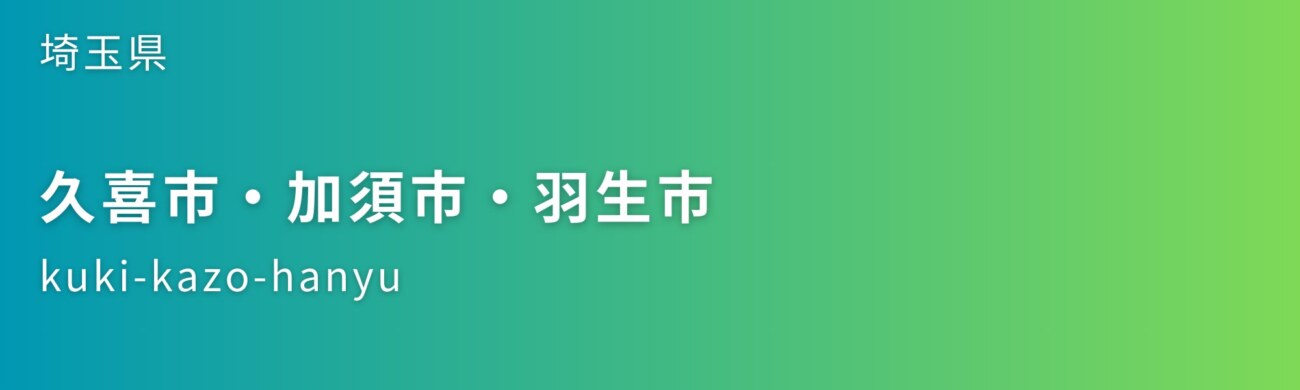 埼玉県

久喜市・加須市・羽生市

kuki-kazo-hanyu